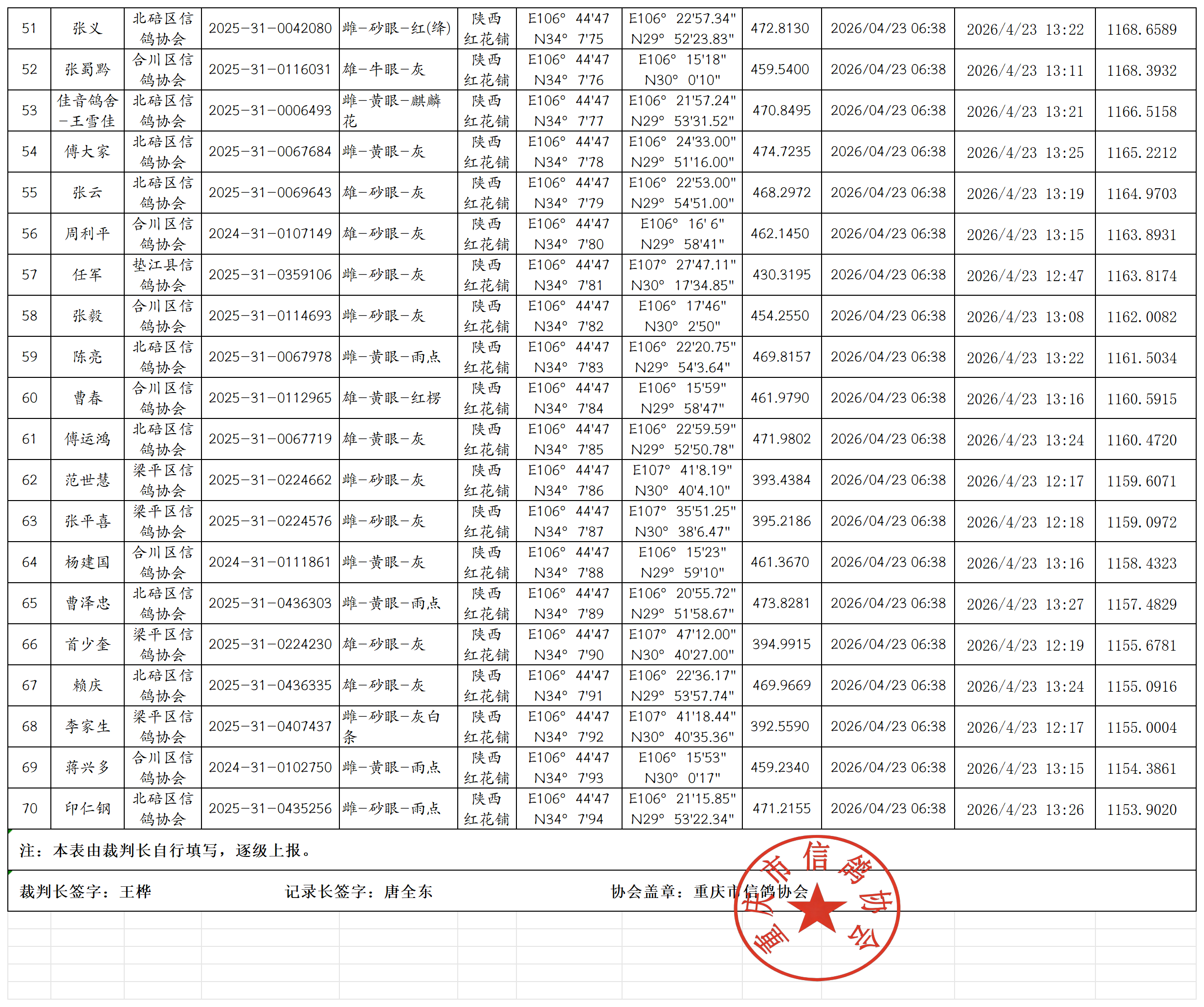 | 51 | 张义 | 北碚区信鸽协会 | 2025-31-0042080 | 雌-砂眼-红(绛) | 陕西红花铺 | E106° 44'47 N34° 7'75 | E106° 22'57.34" N29° 52'23.83" | 472.8130 | 2026/04/23 06:38 | 2026/4/23 13:22 | 1168.6589 |
|---|---|---|---|---|---|---|---|---|---|---|---|
| 52 | 张蜀黔 | 合川区信鸽协会 | 2025-31-0116031 | 雄-牛眼-灰 | 陕西红花铺 | E106° 44'47 N34° 7'76 | E106° 15'18" N30° 0'10" | 459.5400 | 2026/04/23 06:38 | 2026/4/23 13:11 | 1168.3932 |
| 53 | 佳音鸽舍-王雪佳 | 北碚区信鸽协会 | 2025-31-0006493 | 雌-黄眼-麒麟花 | 陕西红花铺 | E106° 44'47 N34° 7'77 | E106° 21'57.24" N29° 53'31.52" | 470.8495 | 2026/04/23 06:38 | 2026/4/23 13:21 | 1166.5158 |
| 54 | 傅大家 | 北碚区信鸽协会 | 2025-31-0067684 | 雌-黄眼-灰 | 陕西红花铺 | E106° 44'47 N34° 7'78 | E106° 24'33.00" N29° 51'16.00" | 474.7235 | 2026/04/23 06:38 | 2026/4/23 13:25 | 1165.2212 |
| 55 | 张云 | 北碚区信鸽协会 | 2025-31-0069643 | 雄-砂眼-灰 | 陕西红花铺 | E106° 44'47 N34° 7'79 | E106° 22'53.00" N29° 54'51.00" | 468.2972 | 2026/04/23 06:38 | 2026/4/23 13:19 | 1164.9703 |
| 56 | 周利平 | 合川区信鸽协会 | 2024-31-0107149 | 雄-砂眼-灰 | 陕西红花铺 | E106° 44'47 N34° 7'80 | E106° 16' 6" N29° 58'41" | 462.1450 | 2026/04/23 06:38 | 2026/4/23 13:15 | 1163.8931 |
| 57 | 任军 | 垫江县信鸽协会 | 2025-31-0359106 | 雌-砂眼-灰 | 陕西红花铺 | E106° 44'47 N34° 7'81 | E107° 27'47.11" N30° 17'34.85" | 430.3195 | 2026/04/23 06:38 | 2026/4/23 12:47 | 1163.8174 |
| 58 | 张毅 | 合川区信鸽协会 | 2025-31-0114693 | 雌-砂眼-灰 | 陕西红花铺 | E106° 44'47 N34° 7'82 | E106° 17'46" N30° 2'50" | 454.2550 | 2026/04/23 06:38 | 2026/4/23 13:08 | 1162.0082 |
| 59 | 陈亮 | 北碚区信鸽协会 | 2025-31-0067978 | 雌-黄眼-雨点 | 陕西红花铺 | E106° 44'47 N34° 7'83 | E106° 22'20.75" N29° 54'3.64" | 469.8157 | 2026/04/23 06:38 | 2026/4/23 13:22 | 1161.5034 |
| 60 | 曹春 | 合川区信鸽协会 | 2025-31-0112965 | 雄-黄眼-红楞 | 陕西红花铺 | E106° 44'47 N34° 7'84 | E106° 15'59" N29° 58'47" | 461.9790 | 2026/04/23 06:38 | 2026/4/23 13:16 | 1160.5915 |
| 61 | 傅运鸿 | 北碚区信鸽协会 | 2025-31-0067719 | 雄-黄眼-灰 | 陕西红花铺 | E106° 44'47 N34° 7'85 | E106° 22'59.59" N29° 52'50.78" | 471.9802 | 2026/04/23 06:38 | 2026/4/23 13:24 | 1160.4720 |
| 62 | 范世慧 | 梁平区信鸽协会 | 2025-31-0224662 | 雌-砂眼-灰 | 陕西红花铺 | E106° 44'47 N34° 7'86 | E107° 41'8.19" N30° 40'4.10" | 393.4384 | 2026/04/23 06:38 | 2026/4/23 12:17 | 1159.6071 |
| 63 | 张平喜 | 梁平区信鸽协会 | 2025-31-0224576 | 雌-砂眼-灰 | 陕西红花铺 | E106° 44'47 N34° 7'87 | E107° 35'51.25" N30° 38'6.47" | 395.2186 | 2026/04/23 06:38 | 2026/4/23 12:18 | 1159.0972 |
| 64 | 杨建国 | 合川区信鸽协会 | 2024-31-0111861 | 雌-黄眼-灰 | 陕西红花铺 | E106° 44'47 N34° 7'88 | E106° 15'23" N29° 59'10" | 461.3670 | 2026/04/23 06:38 | 2026/4/23 13:16 | 1158.4323 |
| 65 | 曹泽忠 | 北碚区信鸽协会 | 2025-31-0436303 | 雌-黄眼-雨点 | 陕西红花铺 | E106° 44'47 N34° 7'89 | E106° 20'55.72" N29° 51'58.67" | 473.8281 | 2026/04/23 06:38 | 2026/4/23 13:27 | 1157.4829 |
| 66 | 首少奎 | 梁平区信鸽协会 | 2025-31-0224230 | 雄-砂眼-灰 | 陕西红花铺 | E106° 44'47 N34° 7'90 | E107° 47'12.00" N30° 40'27.00" | 394.9915 | 2026/04/23 06:38 | 2026/4/23 12:19 | 1155.6781 |
| 67 | 赖庆 | 北碚区信鸽协会 | 2025-31-0436335 | 雄-砂眼-灰 | 陕西红花铺 | E106° 44'47 N34° 7'91 | E106° 22'36.17" N29° 53'57.74" | 469.9669 | 2026/04/23 06:38 | 2026/4/23 13:24 | 1155.0916 |
| 68 | 李家生 | 梁平区信鸽协会 | 2025-31-0407437 | 雌-砂眼-灰白条 | 陕西红花铺 | E106° 44'47 N34° 7'92 | E107° 41'18.44" N30° 40'35.36" | 392.5590 | 2026/04/23 06:38 | 2026/4/23 12:17 | 1155.0004 |
| 69 | 蒋兴多 | 合川区信鸽协会 | 2024-31-0102750 | 雌-黄眼-雨点 | 陕西红花铺 | E106° 44'47 N34° 7'93 | E106° 15'53" N30° 0'17" | 459.2340 | 2026/04/23 06:38 | 2026/4/23 13:15 | 1154.3861 |
| 70 | 印仁钢 | 北碚区信鸽协会 | 2025-31-0435256 | 雌-砂眼-雨点 | 陕西红花铺 | E106° 44'47 N34° 7'94 | E106° 21'15.85" N29° 53'22.34" | 471.2155 | 2026/04/23 06:38 | 2026/4/23 13:26 | 1153.9020 |

注：本表由裁判长自行填写，逐级上报。

裁判长签字：王桦 记录长签字：唐全东 协会盖章：重庆市信鸽协会

重庆市信鸽协会